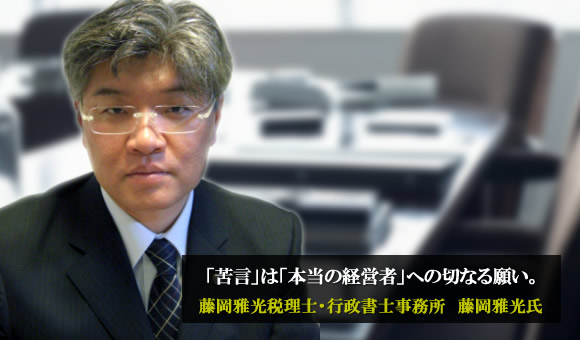 「苦言」は「本当の経営者」への切なる願い。

藤岡雅光税理士・行政書士事務所　藤岡雅光氏